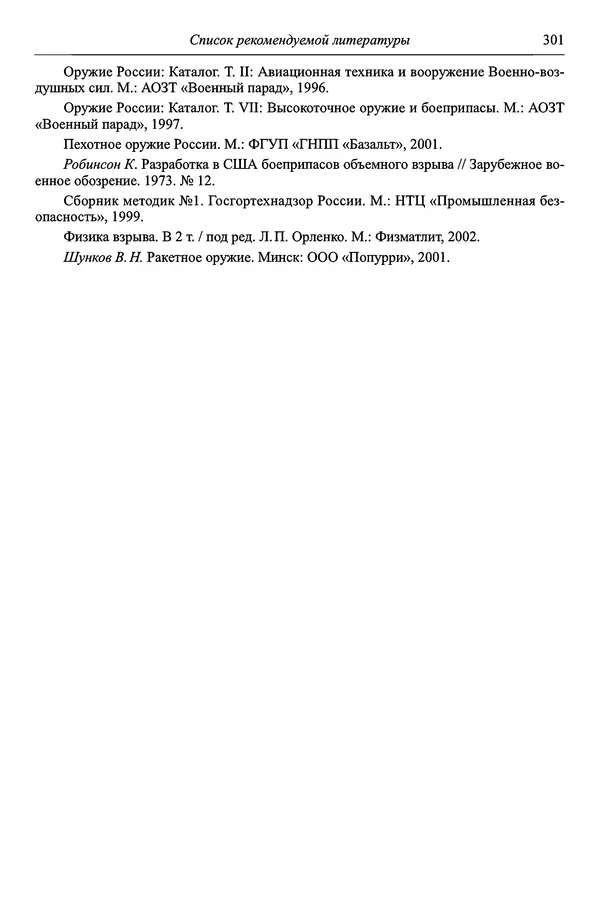 Список рекомендуемой литературы 301

Оружие России: Каталог. Т. II: Авиационная техника и вооружение Военно-воздушных сил. М.: АОЗТ «Военный парад», 1996.

Оружие России: Каталог. Т. VII: Высокоточное оружие и боеприпасы. М.: АОЗТ «Военный парад», 1997.

Пехотное оружие России. М.: ФГУП «ГНПП «Базальт», 2001.

Робинсон К. Разработка в США боеприпасов объемного взрыва // Зарубежное военное обозрение. 1973. № 12.

Сборник методик №1. Госгортехнадзор России. М.: НТЦ «Промышленная безопасность», 1999.

Физика взрыва. В 2 т. / под ред. Л. П. Орленко. М.: Физматлит, 2002.

Шунков В. Н. Ракетное оружие. Минск: ООО «Попурри», 2001.